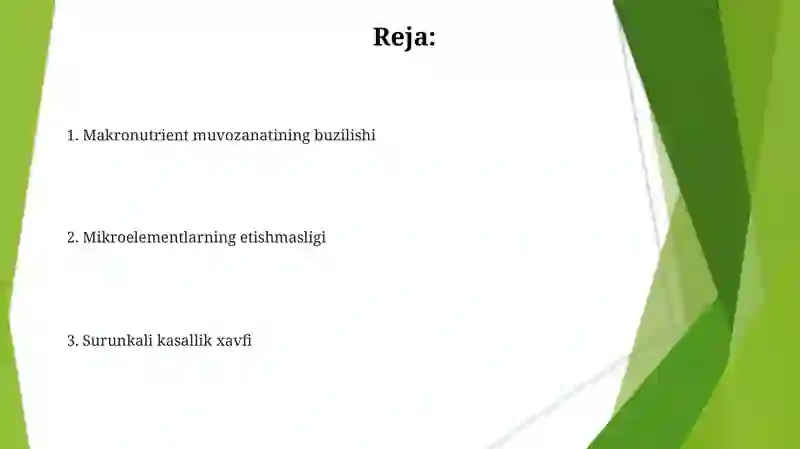 Reja:

1. Makronutrient muvozanatining buzilishi

2. Mikroelementlarning etishmasligi

3. Surunkali kasallik xavfi